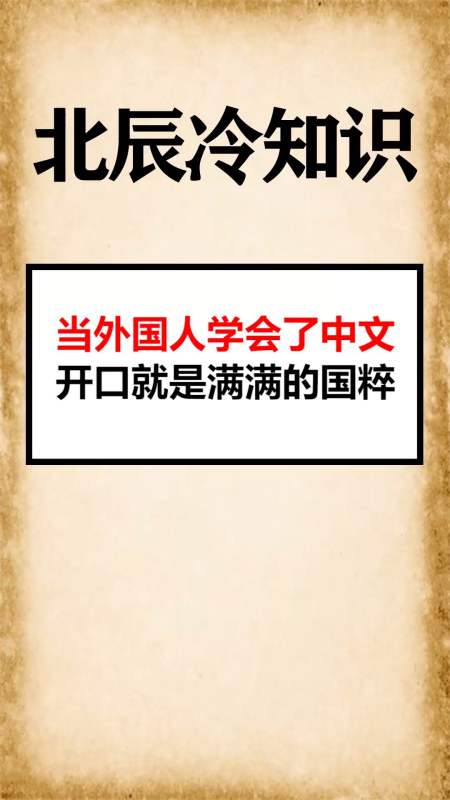 北辰冷知识

当外国人学会了中文
开口就是满满的国粹